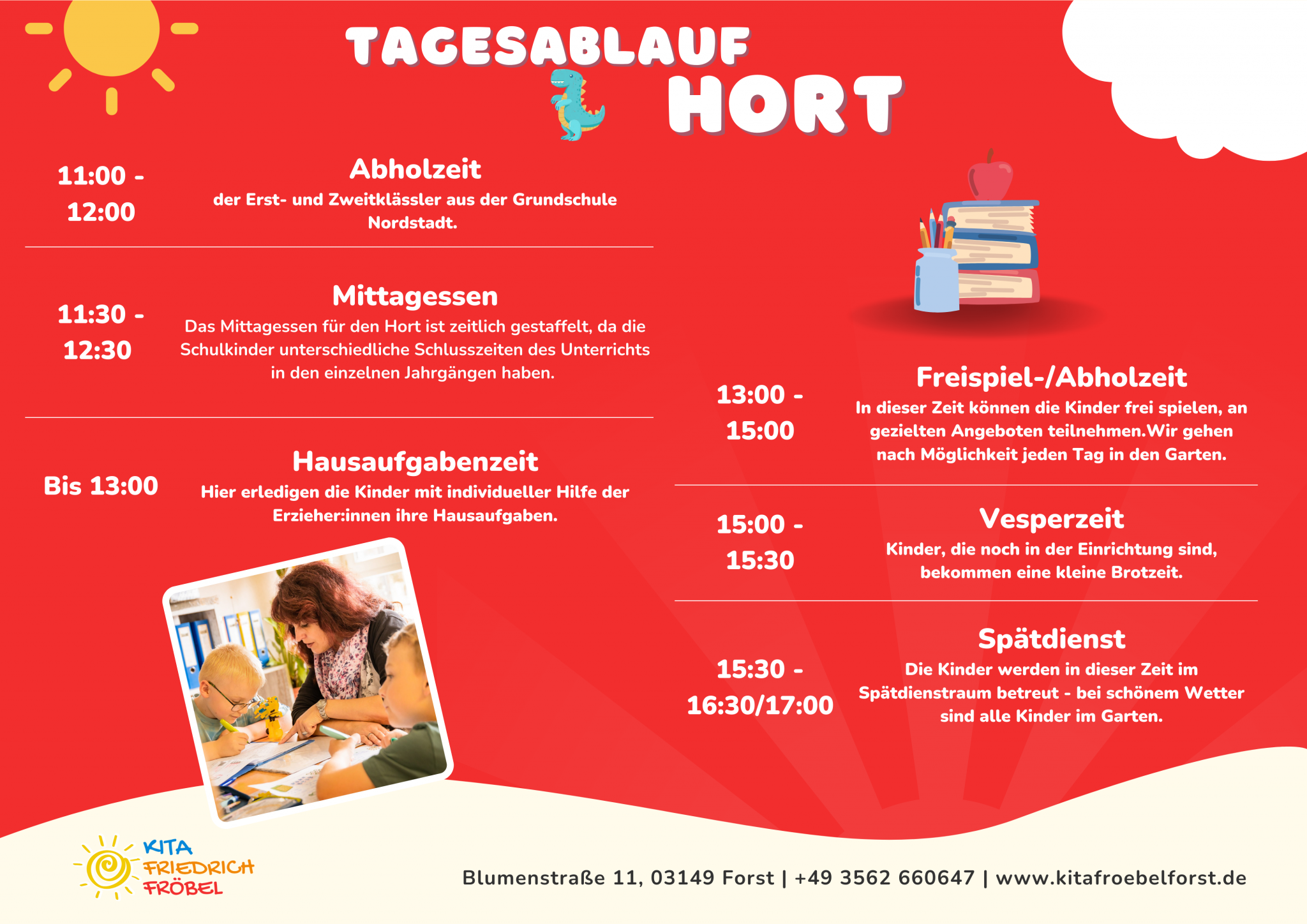 TAGESABLAUF
HORT

11:00 - 12:00

Abholzeit
der Erst- und Zweitklässler aus der Grundschule Nordstadt.

11:30 - 12:30

Mittagessen
Das Mittagessen für den Hort ist zeitlich gestaffelt, da die Schulkinder unterschiedliche Schlusszeiten des Unterrichts in den einzelnen Jahrgängen haben.

Bis 13:00

Hausaufgabenzeit
Hier erledigen die Kinder mit individueller Hilfe der Erzieher:innen ihre Hausaufgaben.

13:00 - 15:00

Freispiel-/Abholzeit
In dieser Zeit können die Kinder frei spielen, an gezielten Angeboten teilnehmen.Wir gehen nach Möglichkeit jeden Tag in den Garten.

15:00 - 15:30

Vesperzeit
Kinder, die noch in der Einrichtung sind, bekommen eine kleine Brotzeit.

15:30 - 16:30/17:00

Spätdienst
Die Kinder werden in dieser Zeit im Spätdienstraum betreut - bei schönem Wetter sind alle Kinder im Garten.

KITA FRIEDRICH FRÖBEL

Blumenstraße 11, 03149 Forst | +49 3562 660647 | www.kitafroebelforst.de